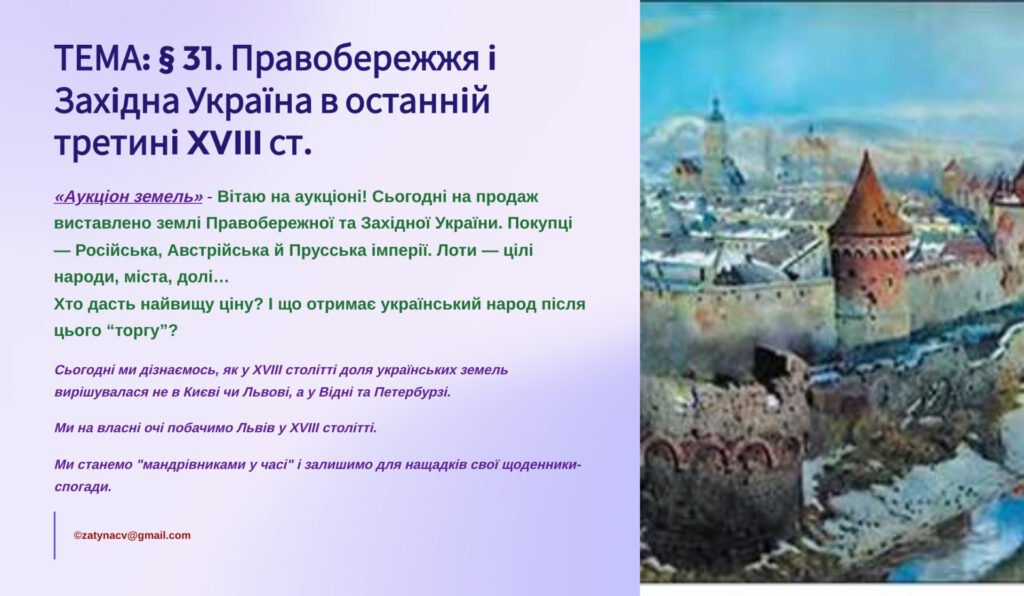 ТЕМА: § 31. Правобережжя і Західна Україна в останній третині XVIII ст.

«Аукціон земель» - Вітаю на аукціоні! Сьогодні на продаж виставлено землі Правобережної та Західної України. Покупці — Російська, Австрійська й Прусська імперії. Лоти — цілі народи, міста, долі…
Хто дасть найвищу ціну? І що отримає український народ після цього “торгу”?

Сьогодні ми дізнаємось, як у XVIII столітті доля українських земель вирішувалася не в Києві чи Львові, а у Відні та Петербурзі.

Ми на власні очі побачимо Львів у XVIII столітті.

Ми станемо "мандрівниками у часі" і залишимо для нащадків свої щоденники-спогади.

©zatynacv@gmail.com